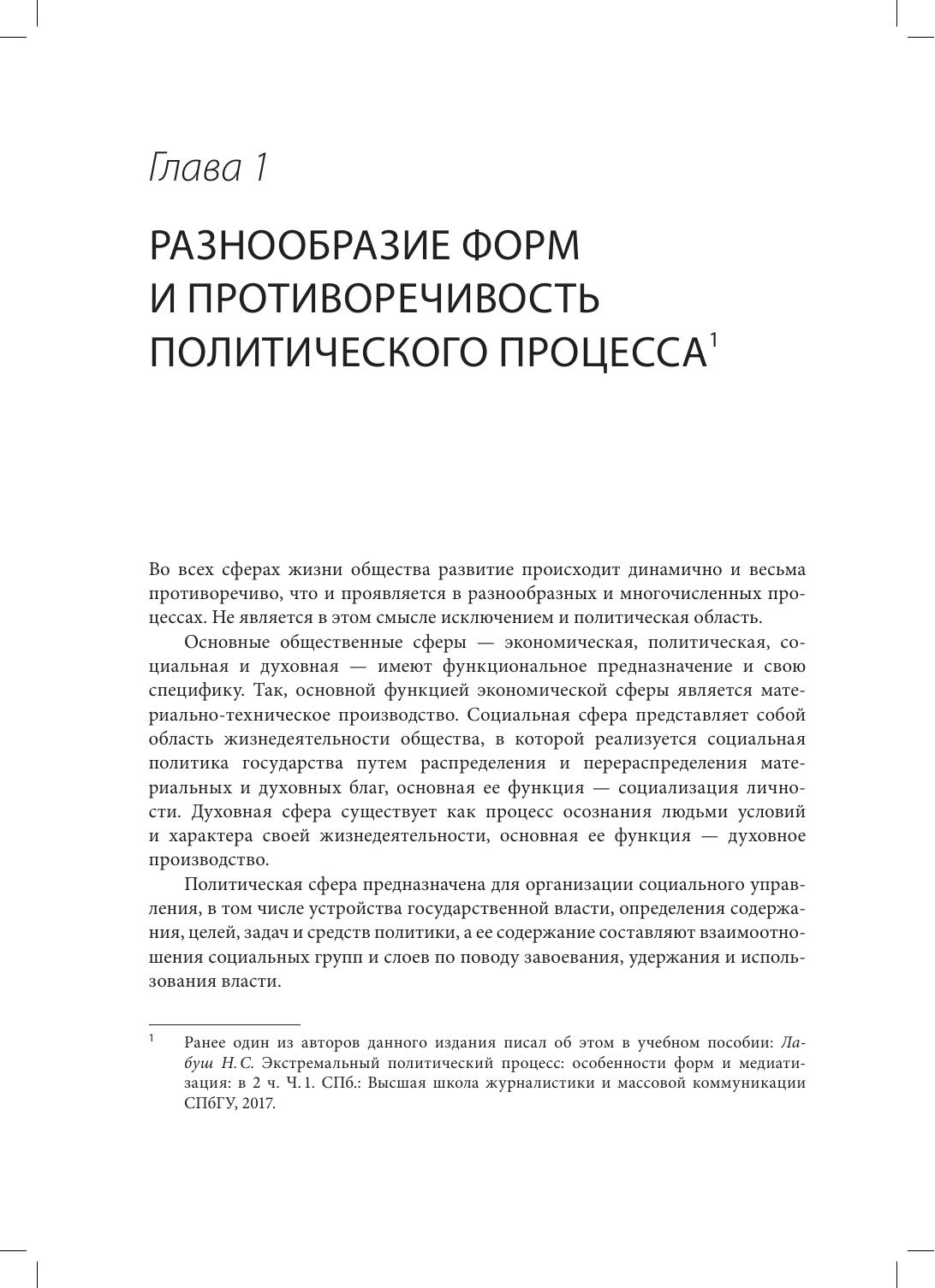 Глава 1

РАЗНООБРАЗИЕ ФОРМ И ПРОТИВОРЕЧИВОСТЬ ПОЛИТИЧЕСКОГО ПРОЦЕССА$^1$

Во всех сферах жизни общества развитие происходит динамично и весьма противоречиво, что и проявляется в разнообразных и многочисленных процессах. Не является в этом смысле исключением и политическая область.

Основные общественные сферы — экономическая, политическая, социальная и духовная — имеют функциональное предназначение и свою специфику. Так, основной функцией экономической сферы является материально-техническое производство. Социальная сфера представляет собой область жизнедеятельности общества, в которой реализуется социальная политика государства путем распределения и перераспределения материальных и духовных благ, основная ее функция — социализация личности. Духовная сфера существует как процесс осознания людьми условий и характера своей жизнедеятельности, основная ее функция — духовное производство.

Политическая сфера предназначена для организации социального управления, в том числе устройства государственной власти, определения содержания, целей, задач и средств политики, а ее содержание составляют взаимоотношения социальных групп и слоев по поводу завоевания, удержания и использования власти.

$^1$ Ранее один из авторов данного издания писал об этом в учебном пособии: Лабуш Н. С. Экстремальный политический процесс: особенности форм и медиатизация: в 2 ч. Ч. 1. СПб.: Высшая школа журналистики и массовой коммуникации СПбГУ, 2017.